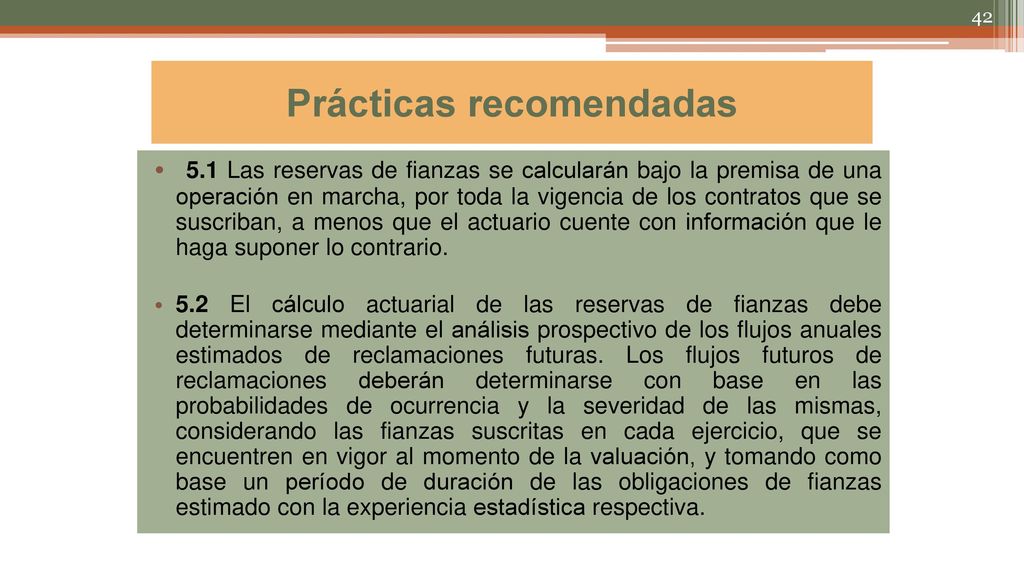 42

Prácticas recomendadas

• 5.1 Las reservas de fianzas se calcularán bajo la premisa de una operación en marcha, por toda la vigencia de los contratos que se suscriban, a menos que el actuario cuente con información que le haga suponer lo contrario.

• 5.2 El cálculo actuarial de las reservas de fianzas debe determinarse mediante el análisis prospectivo de los flujos anuales estimados de reclamaciones futuras. Los flujos futuros de reclamaciones deberán determinarse con base en las probabilidades de ocurrencia y la severidad de las mismas, considerando las fianzas suscritas en cada ejercicio, que se encuentren en vigor al momento de la valuación, y tomando como base un período de duración de las obligaciones de fianzas estimado con la experiencia estadística respectiva.